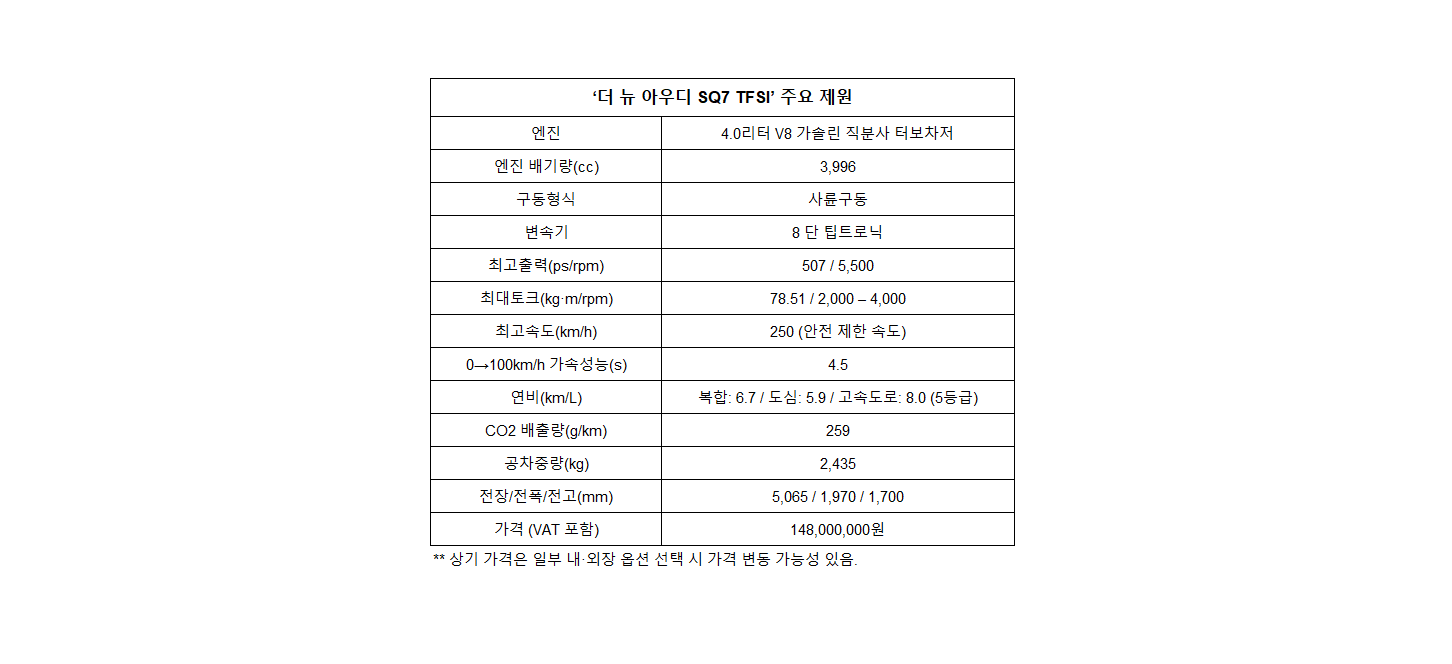 | '더 뉴 아우디 SQ7 TFSI' 주요 제원 | |
|---|---|
| 엔진 | 4.0리터 V8 가솔린 직분사 터보차저 |
| 엔진 배기량(cc) | 3,996 |
| 구동형식 | 사륜구동 |
| 변속기 | 8 단 팁트로닉 |
| 최고출력(ps/rpm) | 507 / 5,500 |
| 최대토크(kg·m/rpm) | 78.51 / 2,000 – 4,000 |
| 최고속도(km/h) | 250 (안전 제한 속도) |
| 0→100km/h 가속성능(s) | 4.5 |
| 연비(km/L) | 복합: 6.7 / 도심: 5.9 / 고속도로: 8.0 (5등급) |
| CO2 배출량(g/km) | 259 |
| 공차중량(kg) | 2,435 |
| 전장/전폭/전고(mm) | 5,065 / 1,970 / 1,700 |
| 가격 (VAT 포함) | 148,000,000원 |

** 상기 가격은 일부 내·외장 옵션 선택 시 가격 변동 가능성 있음.